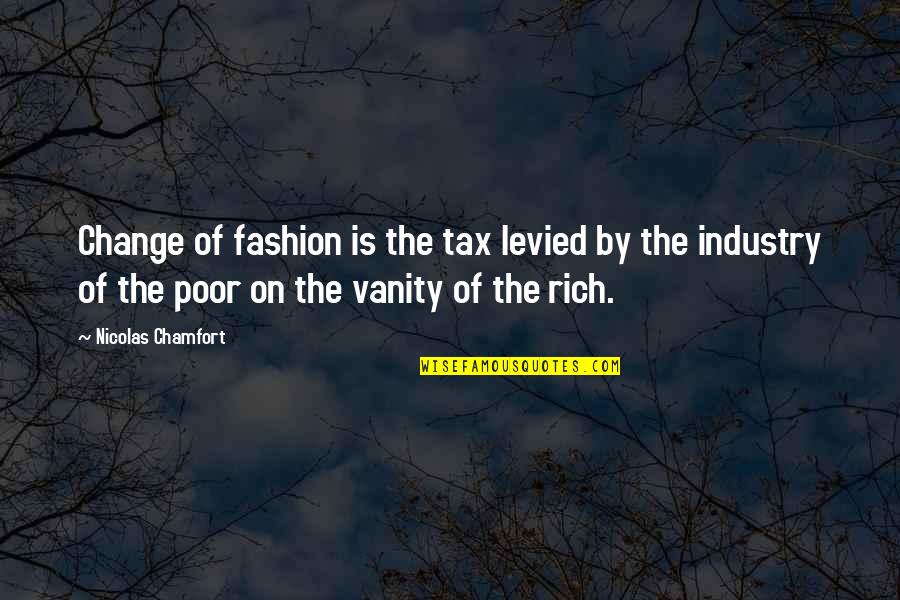 Change of fashion is the tax levied by the industry of the poor on the vanity of the rich.

~ Nicolas Chamfort

WISEFAMOUSQUOTES.COM